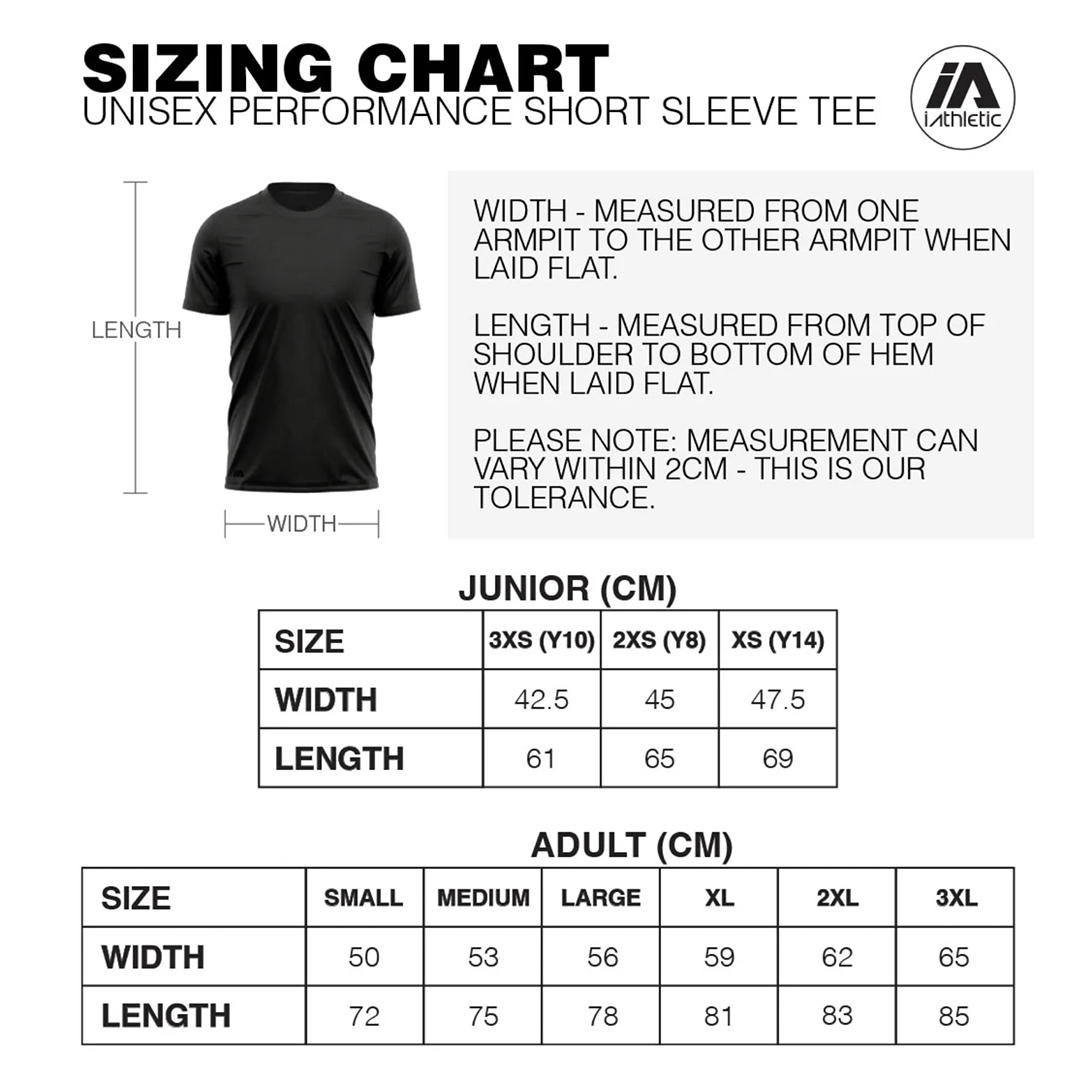 SIZING CHART
UNISEX PERFORMANCE SHORT SLEEVE TEE

iA
iAthletic

LENGTH

WIDTH

WIDTH - MEASURED FROM ONE ARMPIT TO THE OTHER ARMPIT WHEN LAID FLAT.

LENGTH - MEASURED FROM TOP OF SHOULDER TO BOTTOM OF HEM WHEN LAID FLAT.

PLEASE NOTE: MEASUREMENT CAN VARY WITHIN 2CM - THIS IS OUR TOLERANCE.

JUNIOR (CM)

| SIZE | 3XS (Y10) | 2XS (Y8) | XS (Y14) |
|---|---|---|---|
| WIDTH | 42.5 | 45 | 47.5 |
| LENGTH | 61 | 65 | 69 |

ADULT (CM)

| SIZE | SMALL | MEDIUM | LARGE | XL | 2XL | 3XL |
|---|---|---|---|---|---|---|
| WIDTH | 50 | 53 | 56 | 59 | 62 | 65 |
| LENGTH | 72 | 75 | 78 | 81 | 83 | 85 |